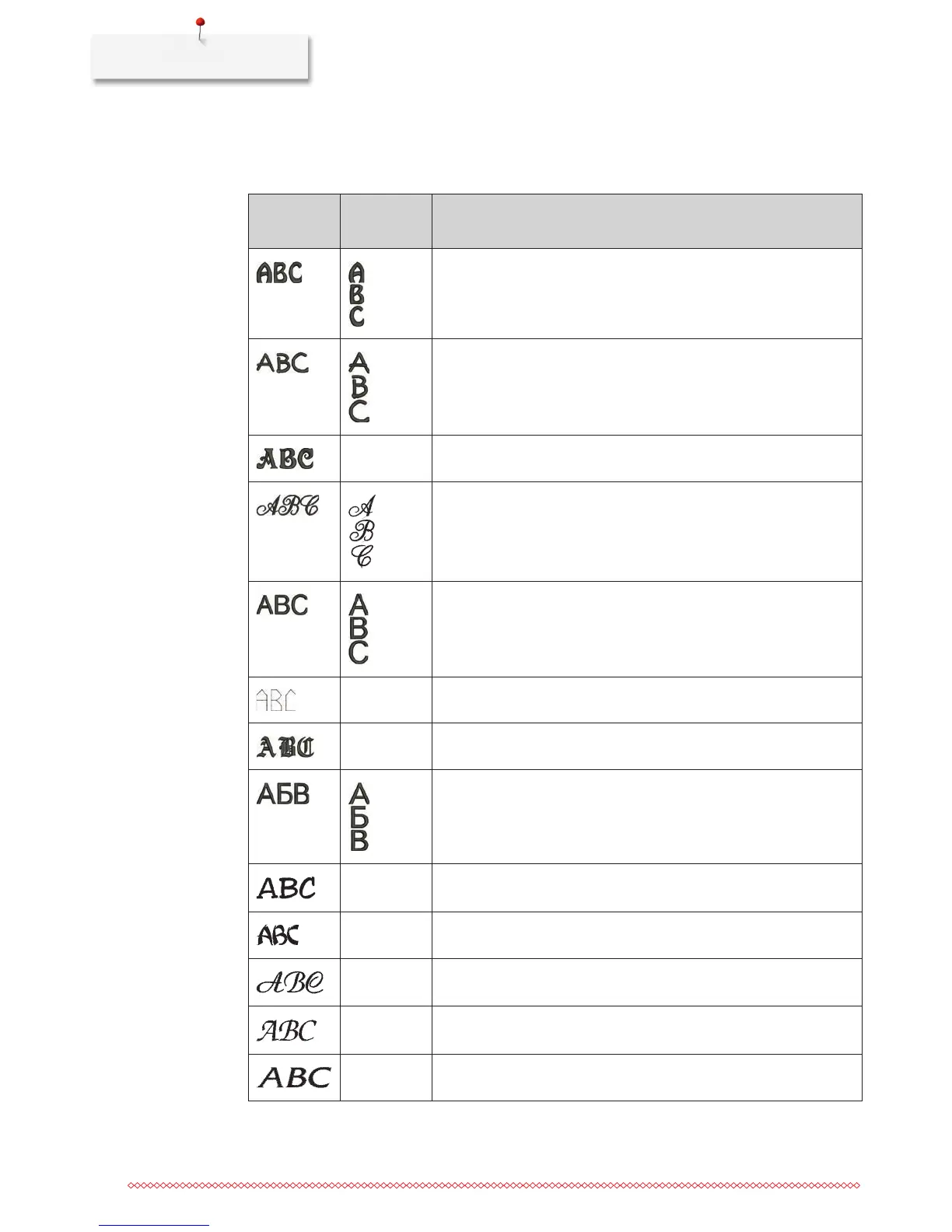 | | | |
|---|---|---|
| ABC | A B C | |
| ABC | A B C | |
| ABC | | |
| ABC | A B C | |
| ABC | A B C | |
| ABC | | |
| ABC | | |
| АБВ | А Б В | |
| ABC | | |
| ABC | | |
| ABC | | |
| ABC | | |
| ABC | | |